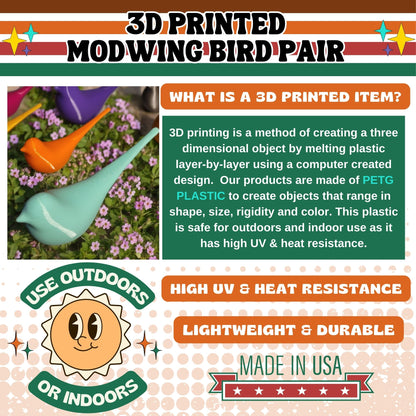 3D PRINTED MODWING BIRD PAIR

WHAT IS A 3D PRINTED ITEM?

3D printing is a method of creating a three dimensional object by melting plastic layer-by-layer using a computer created design. Our products are made of PETG PLASTIC to create objects that range in shape, size, rigidity and color. This plastic is safe for outdoors and indoor use as it has high UV & heat resistance.

USE OUTDOORS

OR INDOORS

HIGH UV & HEAT RESISTANCE

LIGHTWEIGHT & DURABLE

MADE IN USA